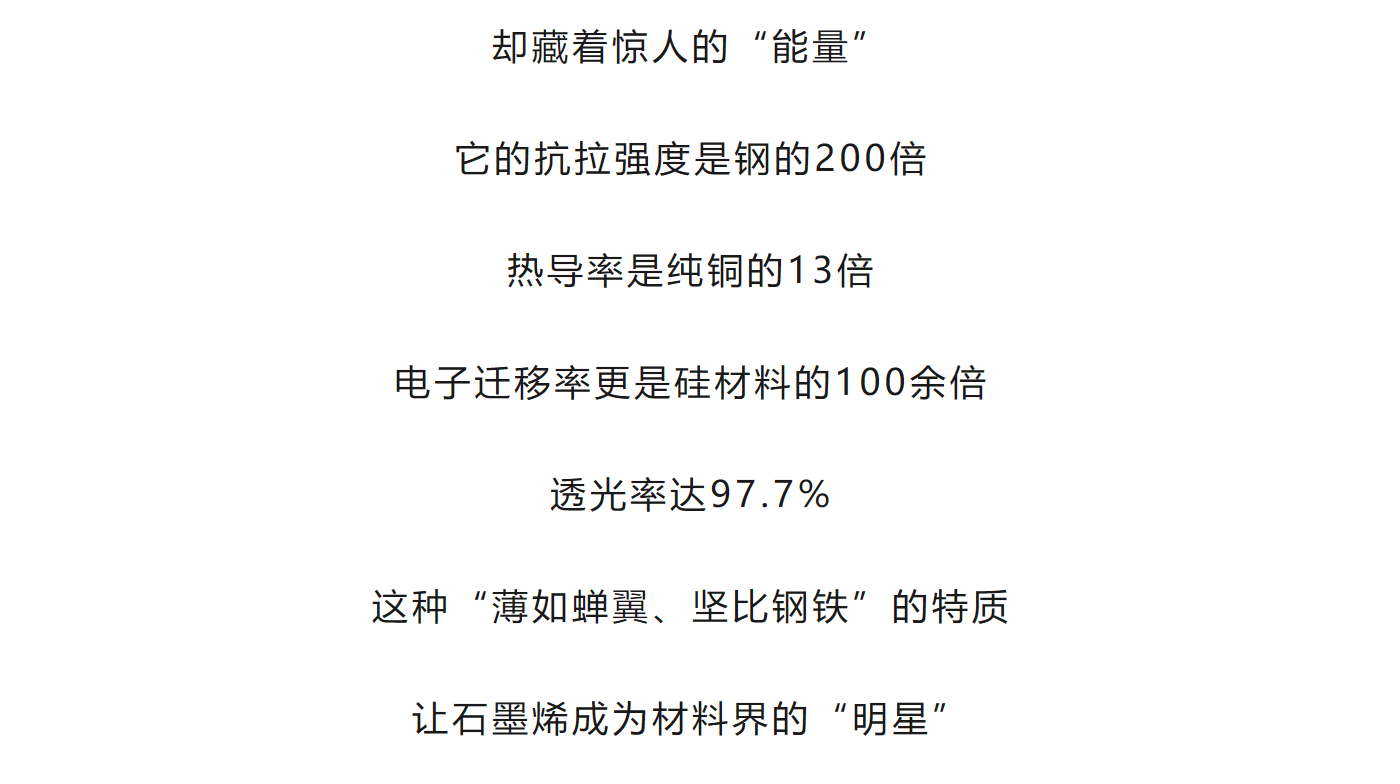 却藏着惊人的“能量”

它的抗拉强度是钢的200倍

热导率是纯铜的13倍

电子迁移率更是硅材料的100余倍

透光率达97.7%

这种“薄如蝉翼、坚比钢铁”的特质

让石墨烯成为材料界的“明星”